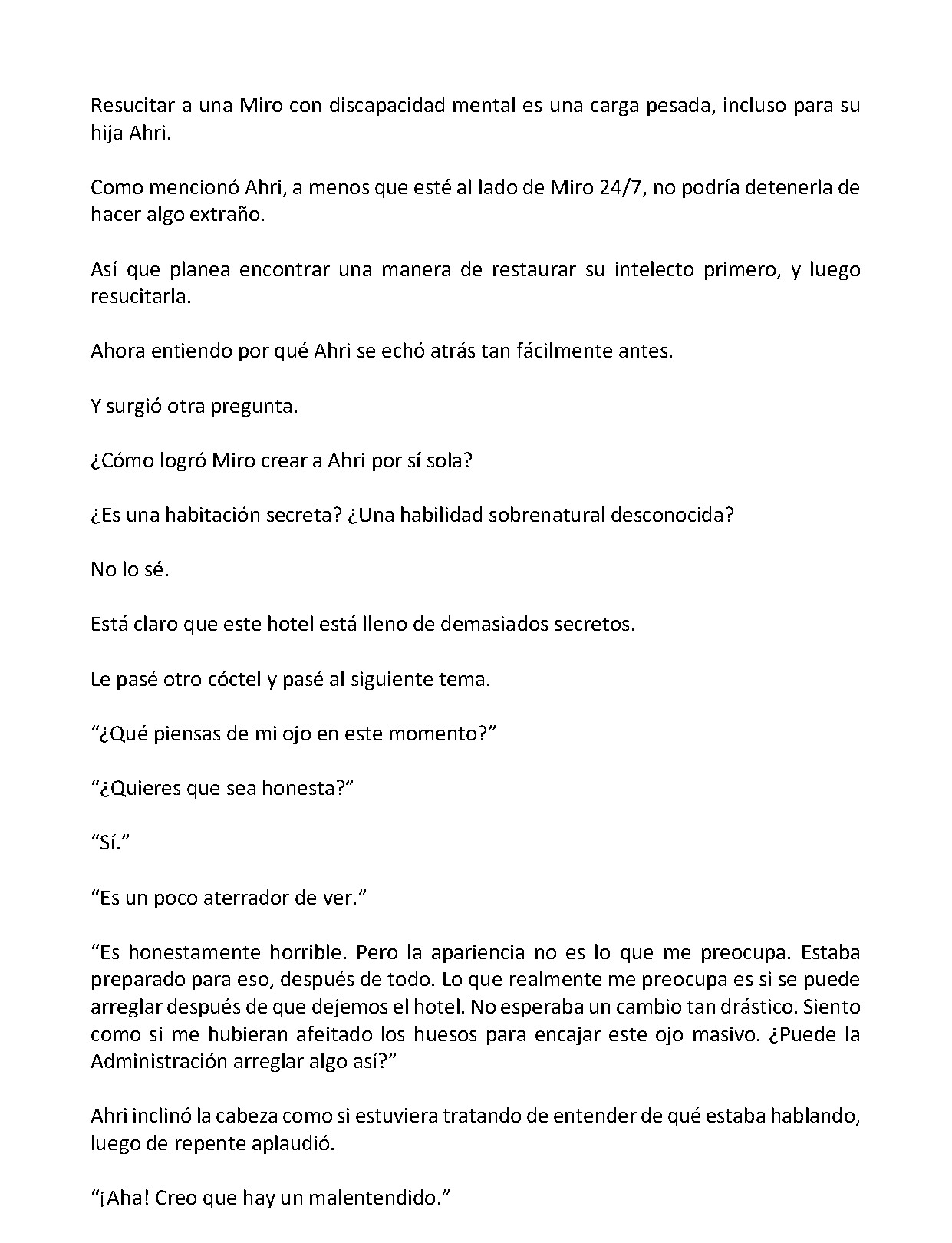 Resucitar a una Miro con discapacidad mental es una carga pesada, incluso para su hija Ahri.

Como mencionó Ahri, a menos que esté al lado de Miro 24/7, no podría detenerla de hacer algo extraño.

Así que planea encontrar una manera de restaurar su intelecto primero, y luego resucitarla.

Ahora entiendo por qué Ahri se echó atrás tan fácilmente antes.

Y surgió otra pregunta.

¿Cómo logró Miro crear a Ahri por sí sola?

¿Es una habitación secreta? ¿Una habilidad sobrenatural desconocida?

No lo sé.

Está claro que este hotel está lleno de demasiados secretos.

Le pasé otro cóctel y pasé al siguiente tema.

"¿Qué piensas de mi ojo en este momento?"

"¿Quieres que sea honesta?"

"Sí."

"Es un poco aterrador de ver."

"Es honestamente horrible. Pero la apariencia no es lo que me preocupa. Estaba preparado para eso, después de todo. Lo que realmente me preocupa es si se puede arreglar después de que dejemos el hotel. No esperaba un cambio tan drástico. Siento como si me hubieran afeitado los huesos para encajar este ojo masivo. ¿Puede la Administración arreglar algo así?"

Ahri inclinó la cabeza como si estuviera tratando de entender de qué estaba hablando, luego de repente aplaudió.

"¡Aha! Creo que hay un malentendido."